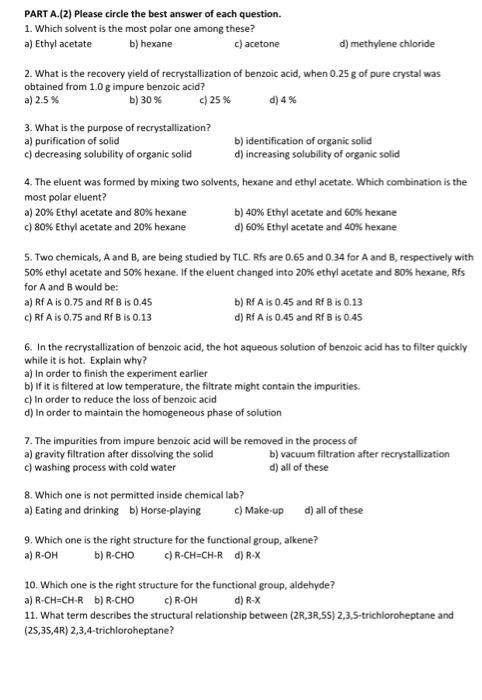 PART A.(2) Please circle the best answer of each question.
1. Which solvent is the most polar one among these?
a) Ethyl acetate b) hexane c) acetone d) methylene chloride

2. What is the recovery yield of recrystallization of benzoic acid, when 0.25 g of pure crystal was obtained from 1.0 g impure benzoic acid?
a) 2.5 % b) 30 % c) 25 % d) 4 %

3. What is the purpose of recrystallization?
a) purification of solid b) identification of organic solid
c) decreasing solubility of organic solid d) increasing solubility of organic solid

4. The eluent was formed by mixing two solvents, hexane and ethyl acetate. Which combination is the most polar eluent?
a) 20% Ethyl acetate and 80% hexane b) 40% Ethyl acetate and 60% hexane
c) 80% Ethyl acetate and 20% hexane d) 60% Ethyl acetate and 40% hexane

5. Two chemicals, A and B, are being studied by TLC. Rfs are 0.65 and 0.34 for A and B, respectively with 50% ethyl acetate and 50% hexane. If the eluent changed into 20% ethyl acetate and 80% hexane, Rfs for A and B would be:
a) Rf A is 0.75 and Rf B is 0.45 b) Rf A is 0.45 and Rf B is 0.13
c) Rf A is 0.75 and Rf B is 0.13 d) Rf A is 0.45 and Rf B is 0.45

6. In the recrystallization of benzoic acid, the hot aqueous solution of benzoic acid has to filter quickly while it is hot. Explain why?
a) In order to finish the experiment earlier
b) If it is filtered at low temperature, the filtrate might contain the impurities.
c) In order to reduce the loss of benzoic acid
d) In order to maintain the homogeneous phase of solution

7. The impurities from impure benzoic acid will be removed in the process of
a) gravity filtration after dissolving the solid b) vacuum filtration after recrystallization
c) washing process with cold water d) all of these

8. Which one is not permitted inside chemical lab?
a) Eating and drinking b) Horse-playing c) Make-up d) all of these

9. Which one is the right structure for the functional group, alkene?
a) R-OH b) R-CHO c) R-CH=CH-R d) R-X

10. Which one is the right structure for the functional group, aldehyde?
a) R-CH=CH-R b) R-CHO c) R-OH d) R-X
11. What term describes the structural relationship between (2R,3R,5S) 2,3,5-trichloroheptane and (2S,3S,4R) 2,3,4-trichloroheptane?